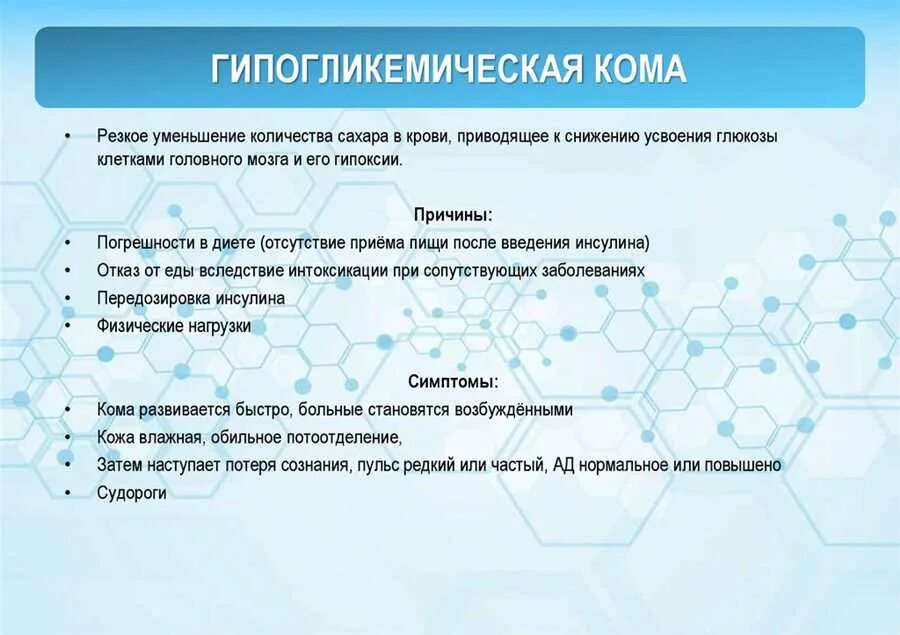 ГИПОГЛИКЕМИЧЕСКАЯ КОМА

• Резкое уменьшение количества сахара в крови, приводящее к снижению усвоения глюкозы клетками головного мозга и его гипоксии.

Причины:
• Погрешности в диете (отсутствие приёма пищи после введения инсулина)
• Отказ от еды вследствие интоксикации при сопутствующих заболеваниях
• Передозировка инсулина
• Физические нагрузки

Симптомы:
• Кома развивается быстро, больные становятся возбуждёнными
• Кожа влажная, обильное потоотделение,
• Затем наступает потеря сознания, пульс редкий или частый, АД нормальное или повышено
• Судороги